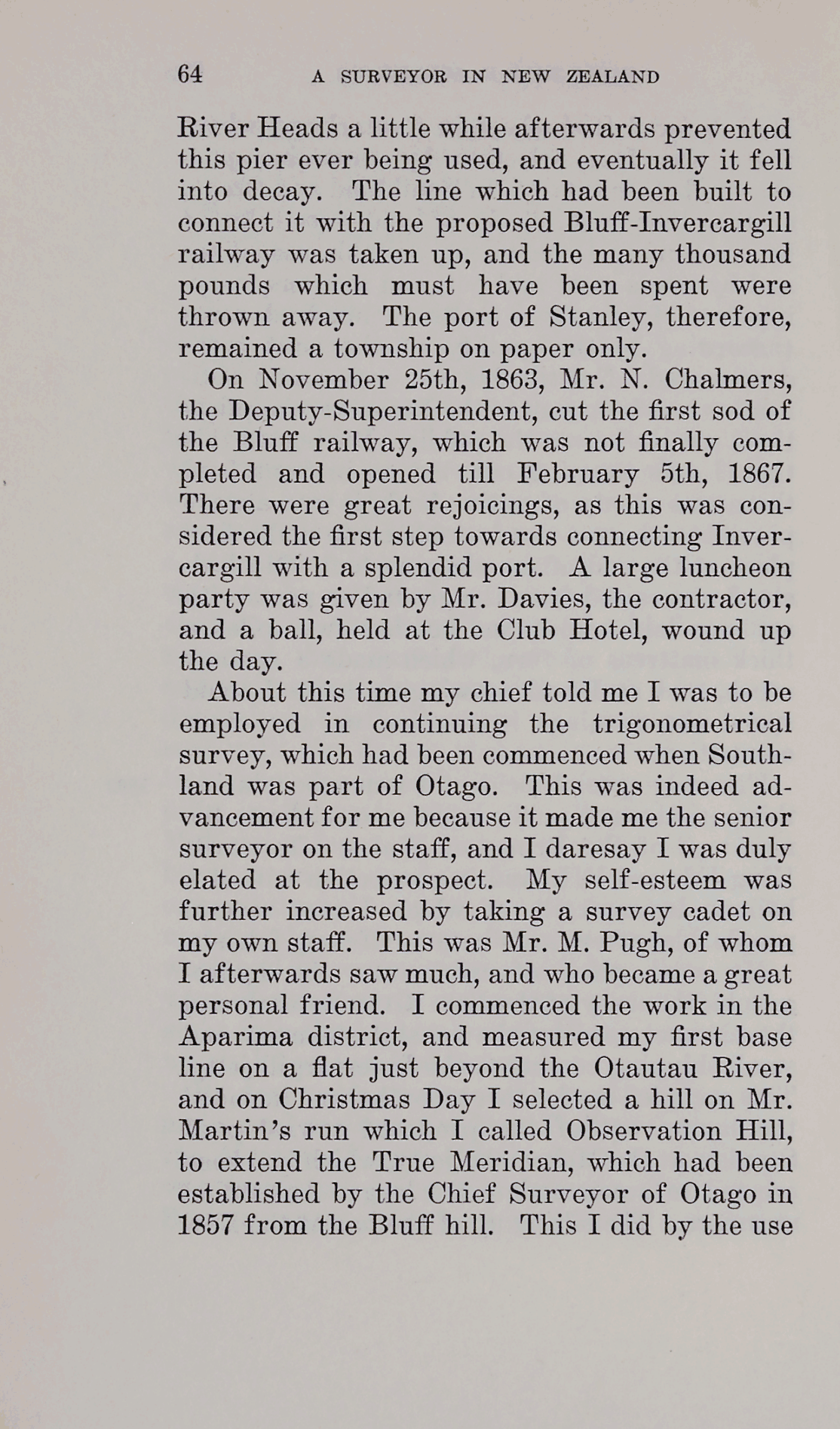 64 A SURVEYOR IN NEW ZEALAND

River Heads a little while afterwards prevented this pier ever being used, and eventually it fell into decay. The line which had been built to connect it with the proposed Bluff-Invercargill railway was taken up, and the many thousand pounds which must have been spent were thrown away. The port of Stanley, therefore, remained a township on paper only.

On November 25th, 1863, Mr. N. Chalmers, the Deputy-Superintendent, cut the first sod of the Bluff railway, which was not finally completed and opened till February 5th, 1867. There were great rejoicings, as this was considered the first step towards connecting Invercargill with a splendid port. A large luncheon party was given by Mr. Davies, the contractor, and a ball, held at the Club Hotel, wound up the day.

About this time my chief told me I was to be employed in continuing the trigonometrical survey, which had been commenced when Southland was part of Otago. This was indeed advancement for me because it made me the senior surveyor on the staff, and I daresay I was duly elated at the prospect. My self-esteem was further increased by taking a survey cadet on my own staff. This was Mr. M. Pugh, of whom I afterwards saw much, and who became a great personal friend. I commenced the work in the Aparima district, and measured my first base line on a flat just beyond the Otautau River, and on Christmas Day I selected a hill on Mr. Martin's run which I called Observation Hill, to extend the True Meridian, which had been established by the Chief Surveyor of Otago in 1857 from the Bluff hill. This I did by the use